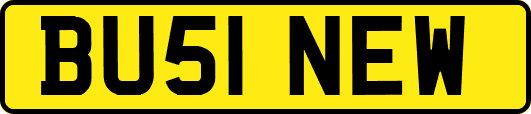 BU51 NEW